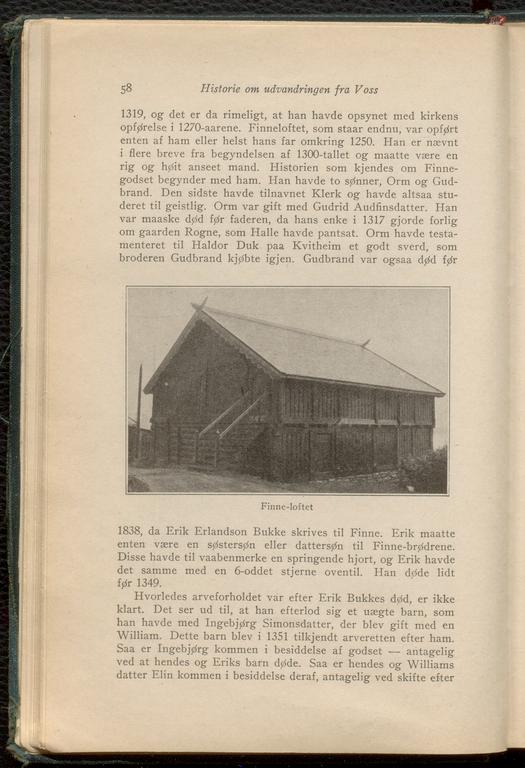 58 Historie om udvandringen fra Voss

1319, og det er da rimeligt, at han havde opsynet med kirkens opførelse i 1270-aarene. Finneloftet, som staar endnu, var opført enten af ham eller helst hans far omkring 1250. Han er nævnt i flere breve fra begyndelsen af 1300-tallet og maatte være en rig og høit anseet mand. Historien som kjendes om Finnegodset begynder med ham. Han havde to sønner, Orm og Gudbrand. Den sidste havde tilnavnet Klerk og havde altsaa studeret til geistlig. Orm var gift med Gudrid Audfinsdatter. Han var maaske død før faderen, da hans enke i 1317 gjorde forlig om gaarden Rogne, som Halle havde pantsat. Orm havde testamenteret til Haldor Duk paa Kvitheim et godt sverd, som broderen Gudbrand kjøbte igjen. Gudbrand var ogsaa død før

Finne-loftet

1838, da Erik Erlandson Bukke skrives til Finne. Erik maatte enten være en søstersøn eller dattersøn til Finne-brødrene. Disse havde til vaabenmerke en springende hjort, og Erik havde det samme med en 6-oddet stjerne oventil. Han døde lidt før 1349.

Hvorledes arveforholdet var efter Erik Bukkes død, er ikke klart. Det ser ud til, at han efterlod sig et uægte barn, som han havde med Ingebjørg Simonsdatter, der blev gift med en William. Dette barn blev i 1351 tilkjendt arveretten efter ham. Saa er Ingebjørg kommen i besiddelse af godset — antagelig ved at hendes og Eriks barn døde. Saa er hendes og Williams datter Elin kommen i besiddelse deraf, antagelig ved skifte efter